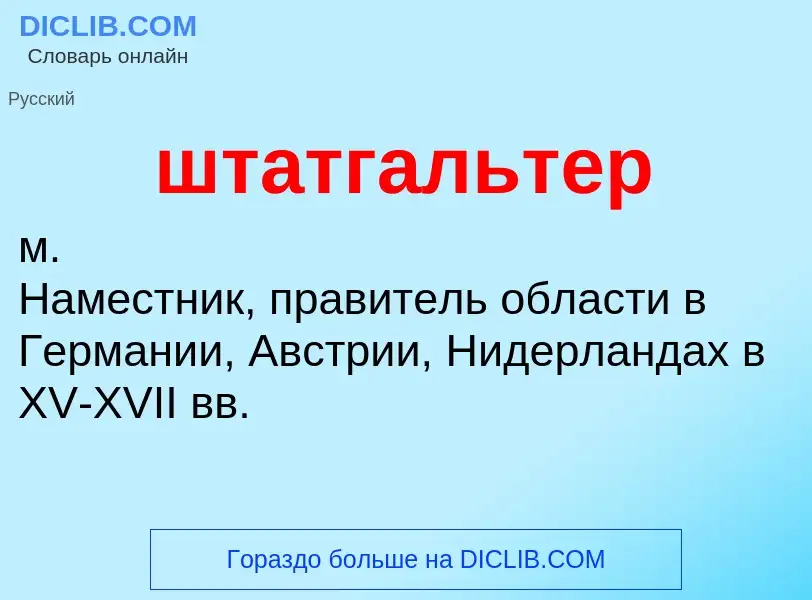 DICLIB.COM
Словарь онлайн

Русский

штатгальтер

м.
Наместник, правитель области в Германии, Австрии, Нидерландах в XV-XVII вв.

Гораздо больше на DICLIB.COM